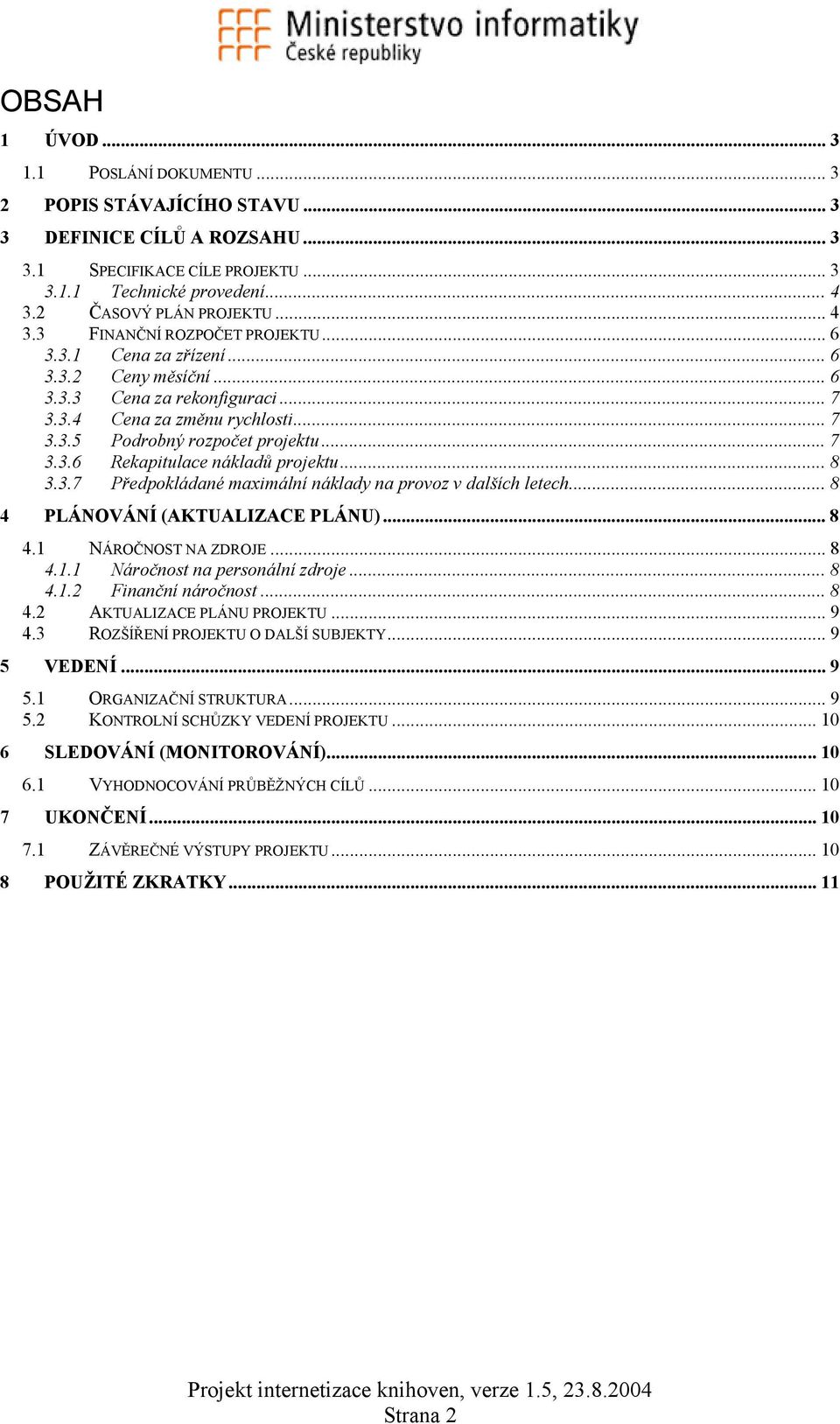 Ministerstvo informatiky
České republiky

OBSAH

1 ÚVOD ... 3
1.1 POSLÁNÍ DOKUMENTU ... 3
2 POPIS STÁVAJÍCÍHO STAVU ... 3
3 DEFINICE CÍLŮ A ROZSAHU ... 3
3.1 SPECIFIKACE CÍLE PROJEKTU ... 3
3.1.1 Technické provedení ... 4
3.2 ČASOVÝ PLÁN PROJEKTU ... 4
3.3 FINANČNÍ ROZPOČET PROJEKTU ... 6
3.3.1 Cena za zřízení ... 6
3.3.2 Ceny měsíční ... 6
3.3.3 Cena za rekonfiguraci ... 7
3.3.4 Cena za změnu rychlosti ... 7
3.3.5 Podrobný rozpočet projektu ... 7
3.3.6 Rekapitulace nákladů projektu ... 8
3.3.7 Předpokládané maximální náklady na provoz v dalších letech ... 8
4 PLÁNOVÁNÍ (AKTUALIZACE PLÁNU) ... 8
4.1 NÁROČNOST NA ZDROJE ... 8
4.1.1 Náročnost na personální zdroje ... 8
4.1.2 Finanční náročnost ... 8
4.2 AKTUALIZACE PLÁNU PROJEKTU ... 9
4.3 ROZŠÍŘENÍ PROJEKTU O DALŠÍ SUBJEKTY ... 9
5 VEDENÍ ... 9
5.1 ORGANIZAČNÍ STRUKTURA ... 9
5.2 KONTROLNÍ SCHŮZKY VEDENÍ PROJEKTU ... 10
6 SLEDOVÁNÍ (MONITOROVÁNÍ) ... 10
6.1 VYHODNOCOVÁNÍ PRŮBĚŽNÝCH CÍLŮ ... 10
7 UKONČENÍ ... 10
7.1 ZÁVĚREČNÉ VÝSTUPY PROJEKTU ... 10
8 POUŽITÉ ZKRATKY ... 11

Projekt internetizace knihoven, verze 1.5, 23.8.2004
Strana 2